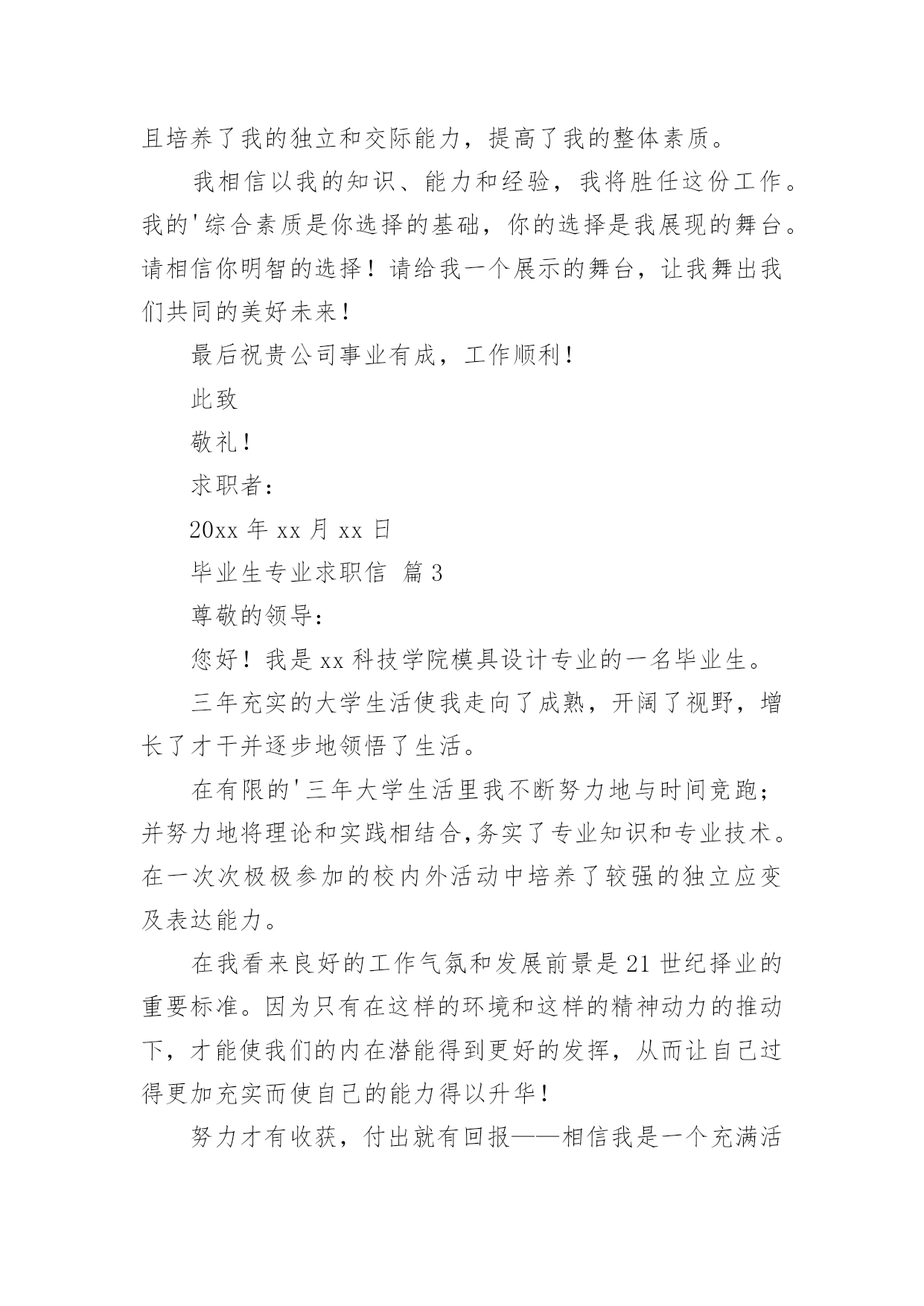 且培养了我的独立和交际能力，提高了我的整体素质。

我相信以我的知识、能力和经验，我将胜任这份工作。我的'综合素质是你选择的基础，你的选择是我展现的舞台。请相信你明智的选择！请给我一个展示的舞台，让我舞出我们共同的美好未来！

最后祝贵公司事业有成，工作顺利！

此致

敬礼！

求职者：

20xx 年 xx 月 xx 日

毕业生专业求职信 篇 3

尊敬的领导：

您好！我是 xx 科技学院模具设计专业的一名毕业生。

三年充实的大学生活使我走向了成熟，开阔了视野，增长了才干并逐步地领悟了生活。

在有限的'三年大学生活里我不断努力地与时间竞跑；并努力地将理论和实践相结合,务实了专业知识和专业技术。在一次次极极参加的校内外活动中培养了较强的独立应变及表达能力。

在我看来良好的工作气氛和发展前景是 21 世纪择业的重要标准。因为只有在这样的环境和这样的精神动力的推动下，才能使我们的内在潜能得到更好的发挥，从而让自己过得更加充实而使自己的能力得以升华！

努力才有收获，付出就有回报——相信我是一个充满活